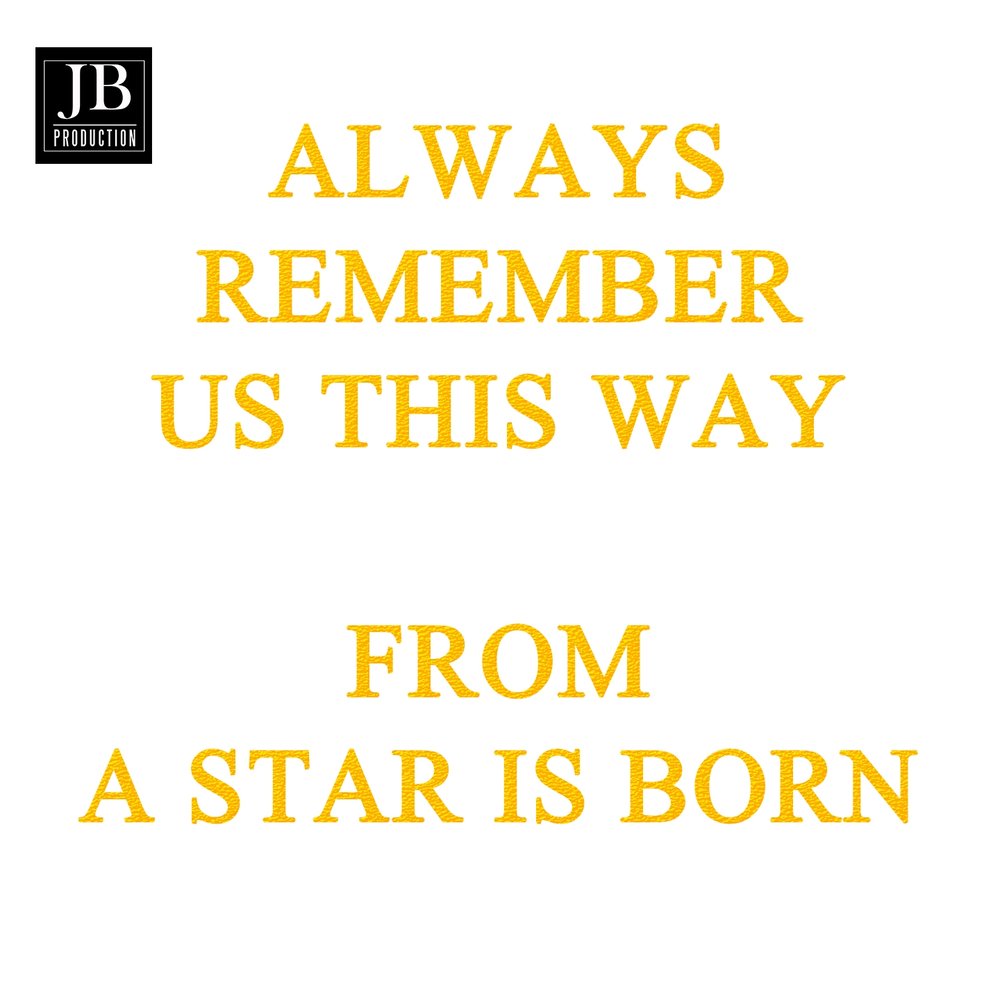 JB
PRODUCTION

ALWAYS REMEMBER US THIS WAY

FROM A STAR IS BORN